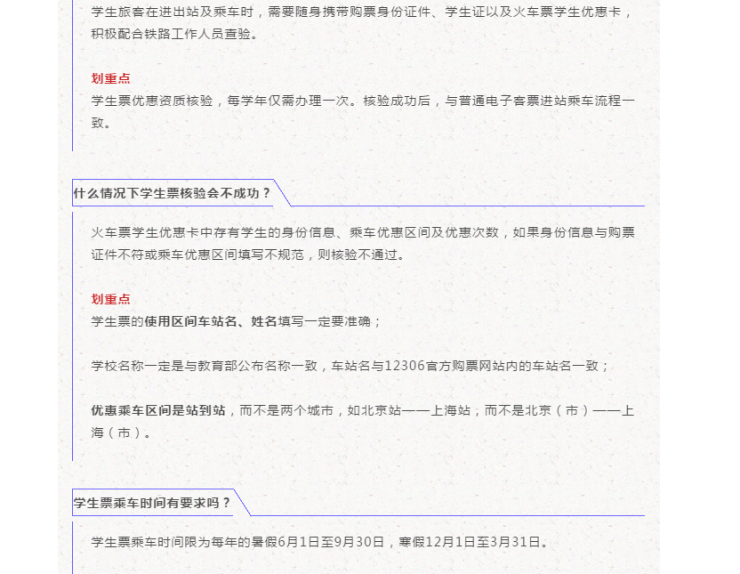 学生旅客在进出站及乘车时，需要随身携带购票身份证件、学生证以及火车票学生优惠卡，积极配合铁路工作人员查验。

划重点
学生票优惠资质核验，每学年仅需办理一次。核验成功后，与普通电子客票进站乘车流程一致。

什么情况下学生票核验会不成功？

火车票学生优惠卡中存有学生的身份信息、乘车优惠区间及优惠次数，如果身份信息与购票证件不符或乘车优惠区间填写不规范，则核验不通过。

划重点
学生票的使用区间车站名、姓名填写一定要准确；

学校名称一定是与教育部公布名称一致，车站名与12306官方购票网站内的车站名一致；

优惠乘车区间是站到站，而不是两个城市，如北京站——上海站，而不是北京（市）——上海（市）。

学生票乘车时间有要求吗？

学生票乘车时间限为每年的暑假6月1日至9月30日，寒假12月1日至3月31日。